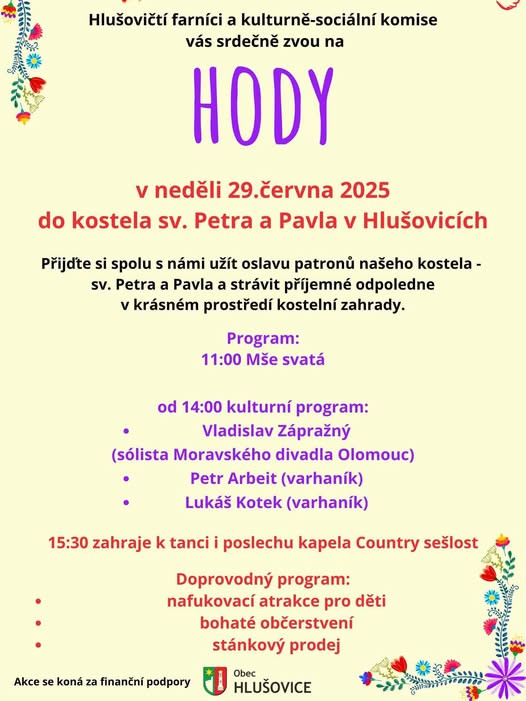 Hlušovičtí farníci a kulturně-sociální komise vás srdečně zvou na

HODY

v neděli 29.června 2025
do kostela sv. Petra a Pavla v Hlušovicích

Přijďte si spolu s námi užít oslavu patronů našeho kostela - sv. Petra a Pavla a strávit příjemné odpoledne v krásném prostředí kostelní zahrady.

Program:
11:00 Mše svatá

od 14:00 kulturní program:
• Vladislav Zápražný (sólista Moravského divadla Olomouc)
• Petr Arbeit (varhaník)
• Lukáš Kotek (varhaník)

15:30 zahraje k tanci i poslechu kapela Country sešlost

Doprovodný program:
• nafukovací atrakce pro děti
• bohaté občerstvení
• stánkový prodej

Akce se koná za finanční podpory Obec HLUŠOVICE